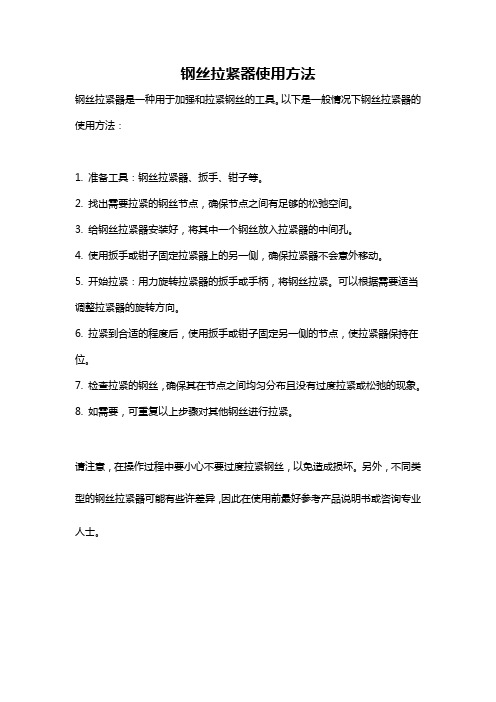 钢丝拉紧器使用方法

钢丝拉紧器是一种用于加强和拉紧钢丝的工具。以下是一般情况下钢丝拉紧器的使用方法：

1. 准备工具：钢丝拉紧器、扳手、钳子等。
2. 找出需要拉紧的钢丝节点，确保节点之间有足够的松弛空间。
3. 给钢丝拉紧器安装好，将其中一个钢丝放入拉紧器的中间孔。
4. 使用扳手或钳子固定拉紧器上的另一侧，确保拉紧器不会意外移动。
5. 开始拉紧：用力旋转拉紧器的扳手或手柄，将钢丝拉紧。可以根据需要适当调整拉紧器的旋转方向。
6. 拉紧到合适的程度后，使用扳手或钳子固定另一侧的节点，使拉紧器保持在位。
7. 检查拉紧的钢丝，确保其在节点之间均匀分布且没有过度拉紧或松弛的现象。
8. 如需要，可重复以上步骤对其他钢丝进行拉紧。

请注意，在操作过程中要小心不要过度拉紧钢丝，以免造成损坏。另外，不同类型的钢丝拉紧器可能有些许差异，因此在使用前最好参考产品说明书或咨询专业人士。